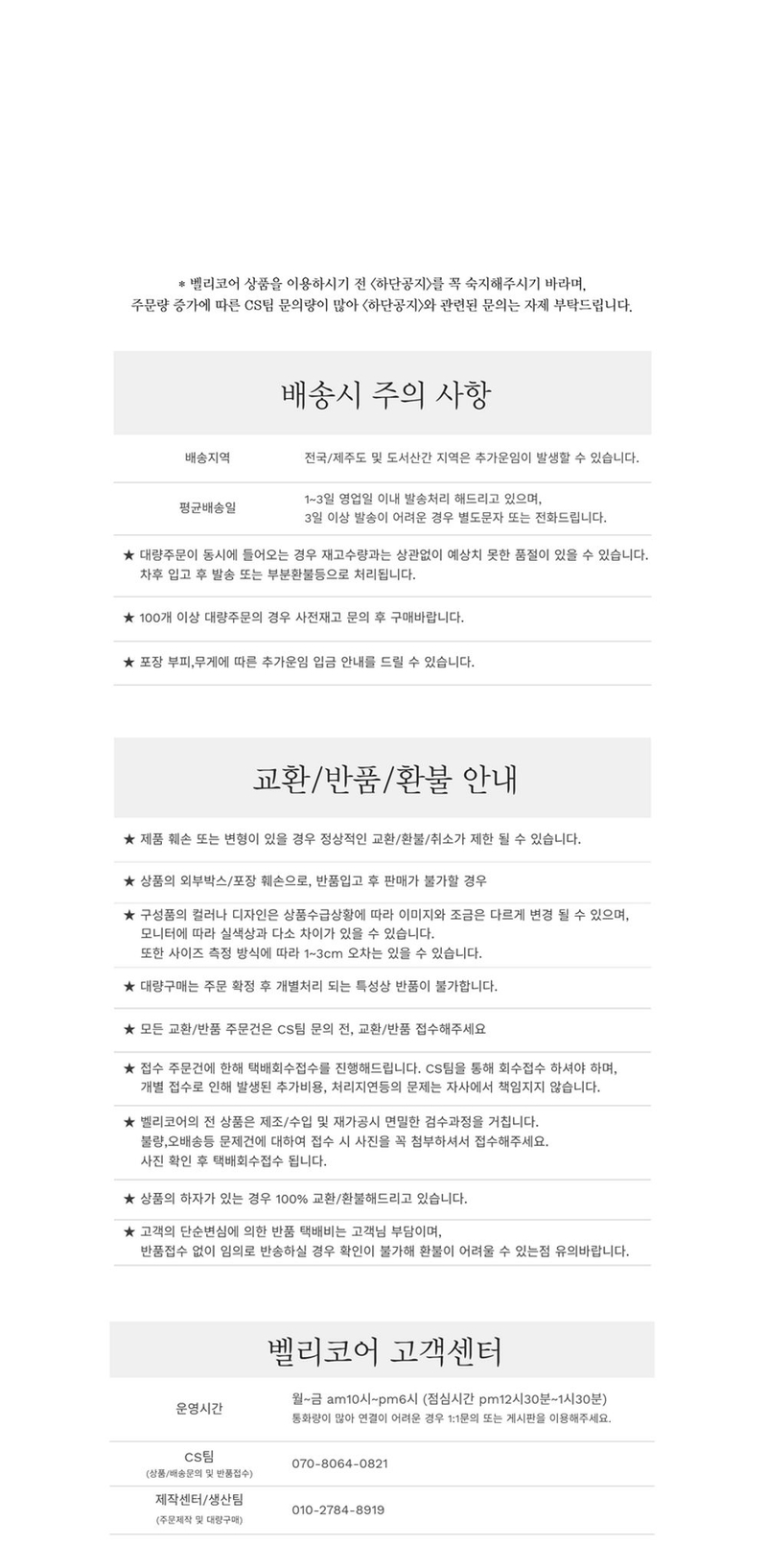 * 벨리코어 상품을 이용하시기 전 <하단공지>를 꼭 숙지해주시기 바라며, 주문량 증가에 따른 CS팀 문의량이 많아 <하단공지>와 관련된 문의는 자제 부탁드립니다.

배송시 주의 사항

| 배송지역 | 전국/제주도 및 도서산간 지역은 추가운임이 발생할 수 있습니다. |
|---|---|
| 평균배송일 | 1~3일 영업일 이내 발송처리 해드리고 있으며, 3일 이상 발송이 어려운 경우 별도문자 또는 전화드립니다. |

★ 대량주문이 동시에 들어오는 경우 재고수량과는 상관없이 예상치 못한 품절이 있을 수 있습니다. 차후 입고 후 발송 또는 부분환불등으로 처리됩니다.

★ 100개 이상 대량주문의 경우 사전재고 문의 후 구매바랍니다.

★ 포장 부피,무게에 따른 추가운임 입금 안내를 드릴 수 있습니다.

교환/반품/환불 안내

★ 제품 훼손 또는 변형이 있을 경우 정상적인 교환/환불/취소가 제한 될 수 있습니다.

★ 상품의 외부박스/포장 훼손으로, 반품입고 후 판매가 불가할 경우

★ 구성품의 컬러나 디자인은 상품수급상황에 따라 이미지와 조금은 다르게 변경 될 수 있으며, 모니터에 따라 실색상과 다소 차이가 있을 수 있습니다. 또한 사이즈 측정 방식에 따라 1~3cm 오차는 있을 수 있습니다.

★ 대량구매는 주문 확정 후 개별처리 되는 특성상 반품이 불가합니다.

★ 모든 교환/반품 주문건은 CS팀 문의 전, 교환/반품 접수해주세요

★ 접수 주문건에 한해 택배회수접수를 진행해드립니다. CS팀을 통해 회수접수 하셔야 하며, 개별 접수로 인해 발생된 추가비용, 처리지연등의 문제는 자사에서 책임지지 않습니다.

★ 벨리코어의 전 상품은 제조/수입 및 재가공시 면밀한 검수과정을 거칩니다. 불량,오배송등 문제건에 대하여 접수 시 사진을 꼭 첨부하셔서 접수해주세요. 사진 확인 후 택배회수접수 됩니다.

★ 상품의 하자가 있는 경우 100% 교환/환불해드리고 있습니다.

★ 고객의 단순변심에 의한 반품 택배비는 고객님 부담이며, 반품접수 없이 임의로 반송하실 경우 확인이 불가해 환불이 어려울 수 있는점 유의바랍니다.

벨리코어 고객센터

| 운영시간 | 월~금 am10시~pm6시 (점심시간 pm12시30분~1시30분) 통화량이 많아 연결이 어려운 경우 1:1문의 또는 게시판을 이용해주세요. |
|---|---|
| CS팀 (상품/배송문의 및 반품접수) | 070-8064-0821 |
| 제작센터/생산팀 (주문제작 및 대량구매) | 010-2784-8919 |